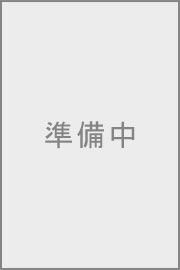 準備中